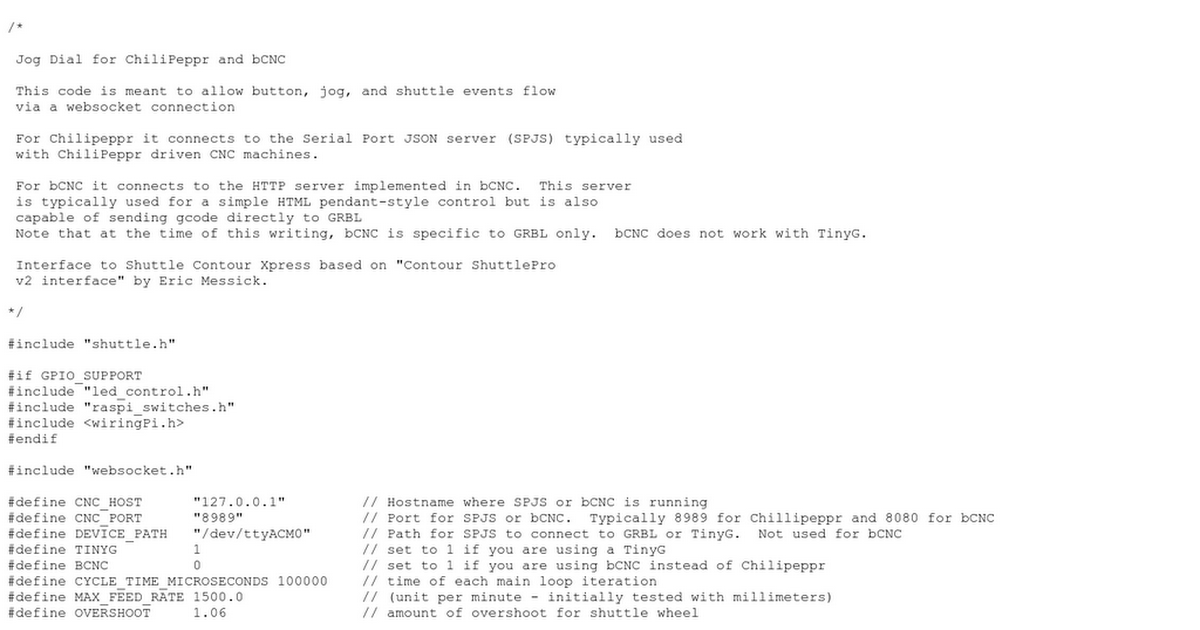 /*

 Jog Dial for ChiliPeppr and bCNC

 This code is meant to allow button, jog, and shuttle events flow
 via a websocket connection

 For Chilipeppr it connects to the Serial Port JSON server (SPJS) typically used
 with ChiliPeppr driven CNC machines.

 For bCNC it connects to the HTTP server implemented in bCNC.  This server
 is typically used for a simple HTML pendant-style control but is also
 capable of sending gcode directly to GRBL
 Note that at the time of this writing, bCNC is specific to GRBL only.  bCNC does not work with TinyG.

 Interface to Shuttle Contour Xpress based on "Contour ShuttlePro
 v2 interface" by Eric Messick.

*/

#include "shuttle.h"

#if GPIO_SUPPORT
#include "led_control.h"
#include "raspi_switches.h"
#include <wiringPi.h>
#endif

#include "websocket.h"

#define CNC_HOST      "127.0.0.1"         // Hostname where SPJS or bCNC is running
#define CNC_PORT      "8989"              // Port for SPJS or bCNC.  Typically 8989 for Chillipeppr and 8080 for bCNC
#define DEVICE_PATH   "/dev/ttyACM0"      // Path for SPJS to connect to GRBL or TinyG.  Not used for bCNC
#define TINYG         1                   // set to 1 if you are using a TinyG
#define BCNC          0                   // set to 1 if you are using bCNC instead of Chilipeppr
#define CYCLE_TIME_MICROSECONDS 100000    // time of each main loop iteration
#define MAX_FEED_RATE 1500.0              // (unit per minute - initially tested with millimeters)
#define OVERSHOOT     1.06                // amount of overshoot for shuttle wheel